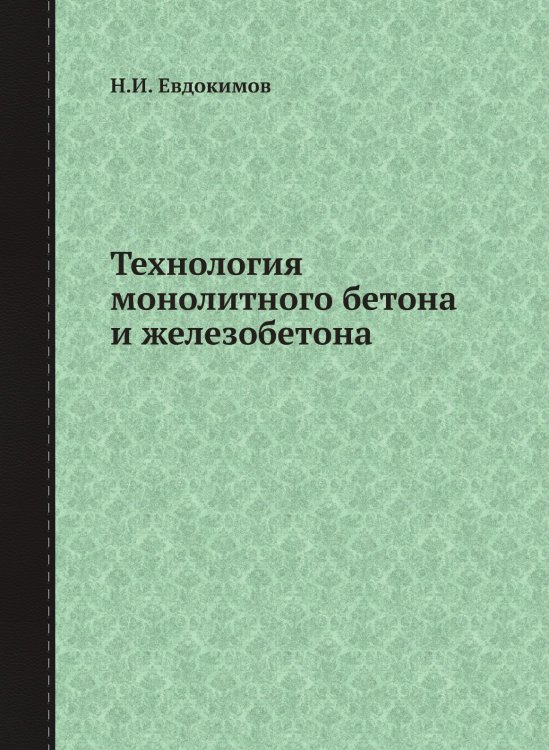 Н.И. Евдокимов

Технология монолитного бетона и железобетона